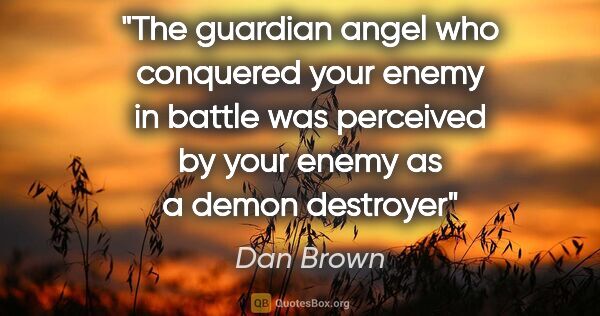 "The guardian angel who conquered your enemy in battle was perceived by your enemy as a demon destroyer"

Dan Brown

QB QuotesBox.org